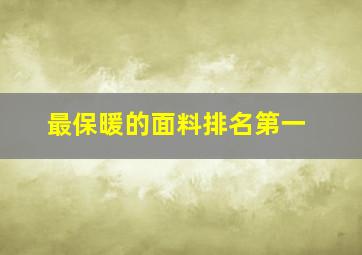 最保暖的面料排名第一